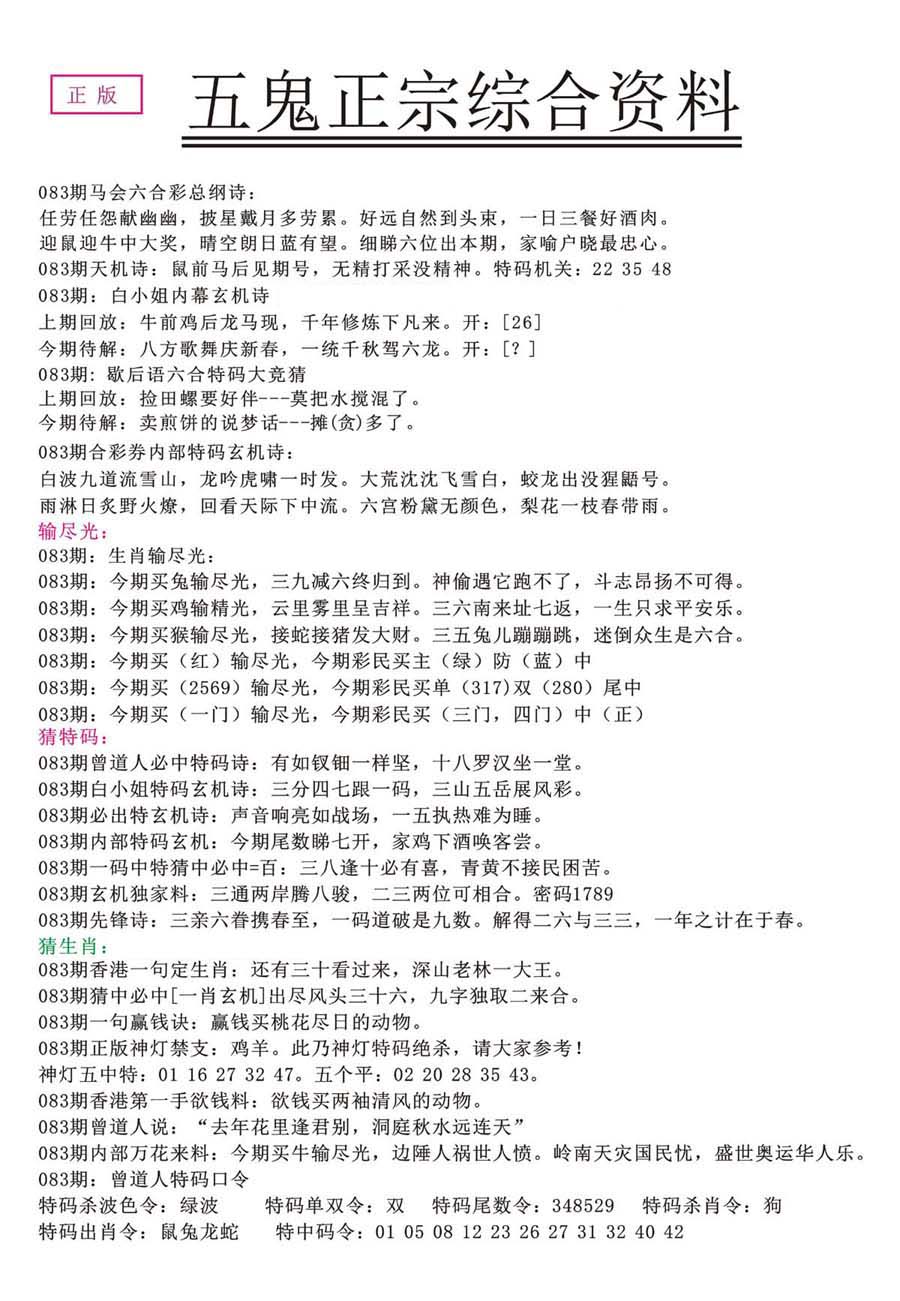 正版

五鬼正宗综合资料

083期马会六合彩总纲诗:
任劳任怨献幽幽，披星戴月多劳累。好远自然到头束，一日三餐好酒肉。
迎鼠迎牛中大奖，晴空朗日蓝有望。细睇六位出本期，家喻户晓最忠心。
083期天机诗：鼠前马后见期号，无精打采没精神。特码机关：22 35 48
083期：白小姐内幕玄机诗
上期回放：牛前鸡后龙马现，千年修炼下凡来。开：[26]
今期待解：八方歌舞庆新春，一统千秋驾六龙。开：[?]
083期：歇后语六合特码大竞猜
上期回放：捡田螺要好伴---莫把水搅混了。
今期待解：卖煎饼的说梦话---摊(贪)多了。
083期合彩券内部特码玄机诗：
白波九道流雪山，龙吟虎啸一时发。大荒沈沈飞雪白，蛟龙出没猩鼯号。
雨淋日炙野火燎，回看天际下中流。六宫粉黛无颜色，梨花一枝春带雨。
输尽光:
083期：生肖输尽光：
083期：今期买兔输尽光，三九减六终归到。神偷遇它跑不了，斗志昂扬不可得。
083期：今期买鸡输精光，云里雾里呈吉祥。三六南来址七返，一生只求平安乐。
083期：今期买猴输尽光，接蛇接猪发大财。三五兔儿蹦蹦跳，迷倒众生是六合。
083期：今期买（红）输尽光，今期彩民买主（绿）防（蓝）中
083期：今期买（2569）输尽光，今期彩民买单（317）双（280）尾中
083期：今期买（一门）输尽光，今期彩民买（三门，四门）中（正）
猜特码:
083期曾道人必中特码诗：有如钗钿一样坚，十八罗汉坐一堂。
083期白小姐特码玄机诗：三分四七跟一码，三山五岳展风彩。
083期必出特玄机诗：声音响亮如战场，一五执热难为睡。
083期内部特码玄机：今期尾数睇七开，家鸡下酒唤客尝。
083期一码中特猜中必中=百：三八逢十必有喜，青黄不接民困苦。
083期玄机独家料：三通两岸腾八骏，二三两位可相合。密码1789
083期先锋诗：三亲六眷携春至，一码道破是九数。解得二六与三三，一年之计在于春。
猜生肖:
083期香港一句定生肖：还有三十看过来，深山老林一大王。
083期猜中必中[一肖玄机]出尽风头三十六，九字独取二来合。
083期一句赢钱诀：赢钱买桃花尽日的动物。
083期正版神灯禁支：鸡羊。此乃神灯特码绝杀，请大家参考!
神灯五中特：01 16 27 32 47。五个平：02 20 28 35 43。
083期香港第一手欲钱料：欲钱买两袖清风的动物。
083期曾道人说：“去年花里逢君别，洞庭秋水远连天”
083期内部万花来料：今期买牛输尽光，边陲人祸世人愤。岭南天灾国民忧，盛世奥运华人乐。
083期：曾道人特码口令
特码杀波色令：绿波　特码单双令：双　特码尾数令：348529　特码杀肖令：狗
特码出肖令：鼠兔龙蛇　特中码令：01 05 08 12 23 26 27 31 32 40 42